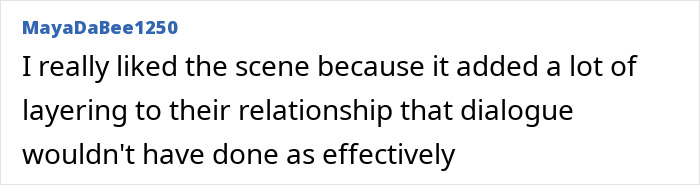 MayaDaBee1250

I really liked the scene because it added a lot of layering to their relationship that dialogue wouldn't have done as effectively